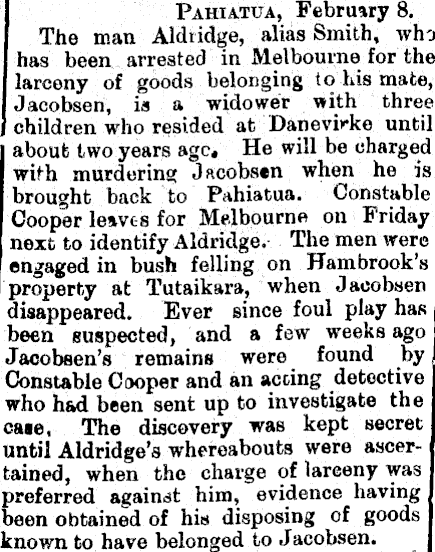 PAHIATUA, February 8.

The man Aldridge, alias Smith, who has been arrested in Melbourne for the larceny of goods belonging to his mate, Jacobsen, is a widower with three children who resided at Danevirke until about two years ago. He will be charged with murdering Jacobsen when he is brought back to Pahiatua. Constable Cooper leaves for Melbourne on Friday next to identify Aldridge. The men were engaged in bush felling on Hambrook's property at Tutaikara, when Jacobsen disappeared. Ever since foul play has been suspected, and a few weeks ago Jacobsen's remains were found by Constable Cooper and an acting detective who had been sent up to investigate the case. The discovery was kept secret until Aldridge's whereabouts were ascertained, when the charge of larceny was preferred against him, evidence having been obtained of his disposing of goods known to have belonged to Jacobsen.